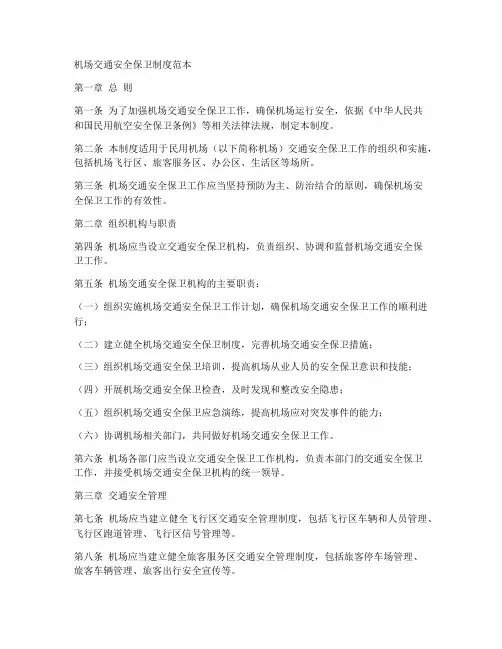 机场交通安全保卫制度范本

第一章 总 则

第一条 为了加强机场交通安全保卫工作，确保机场运行安全，依据《中华人民共和国民用航空安全保卫条例》等相关法律法规，制定本制度。

第二条 本制度适用于民用机场（以下简称机场）交通安全保卫工作的组织和实施，包括机场飞行区、旅客服务区、办公区、生活区等场所。

第三条 机场交通安全保卫工作应当坚持预防为主、防治结合的原则，确保机场安全保卫工作的有效性。

第二章 组织机构与职责

第四条 机场应当设立交通安全保卫机构，负责组织、协调和监督机场交通安全保卫工作。

第五条 机场交通安全保卫机构的主要职责：

（一）组织实施机场交通安全保卫工作计划，确保机场交通安全保卫工作的顺利进行；

（二）建立健全机场交通安全保卫制度，完善机场交通安全保卫措施；

（三）组织机场交通安全保卫培训，提高机场从业人员的安全保卫意识和技能；

（四）开展机场交通安全保卫检查，及时发现和整改安全隐患；

（五）组织机场交通安全保卫应急演练，提高机场应对突发事件的能力；

（六）协调机场相关部门，共同做好机场交通安全保卫工作。

第六条 机场各部门应当设立交通安全保卫工作机构，负责本部门的交通安全保卫工作，并接受机场交通安全保卫机构的统一领导。

第三章 交通安全管理

第七条 机场应当建立健全飞行区交通安全管理制度，包括飞行区车辆和人员管理、飞行区跑道管理、飞行区信号管理等。

第八条 机场应当建立健全旅客服务区交通安全管理制度，包括旅客停车场管理、旅客车辆管理、旅客出行安全宣传等。